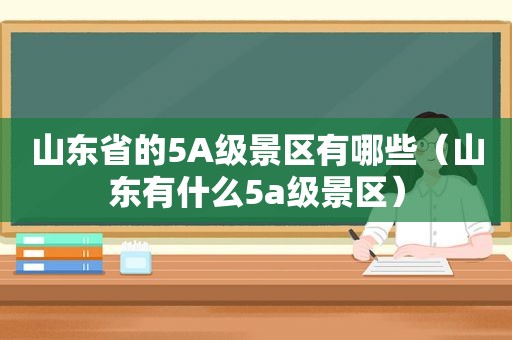 山东省的5A级景区有哪些（山东有什么5a级景区）